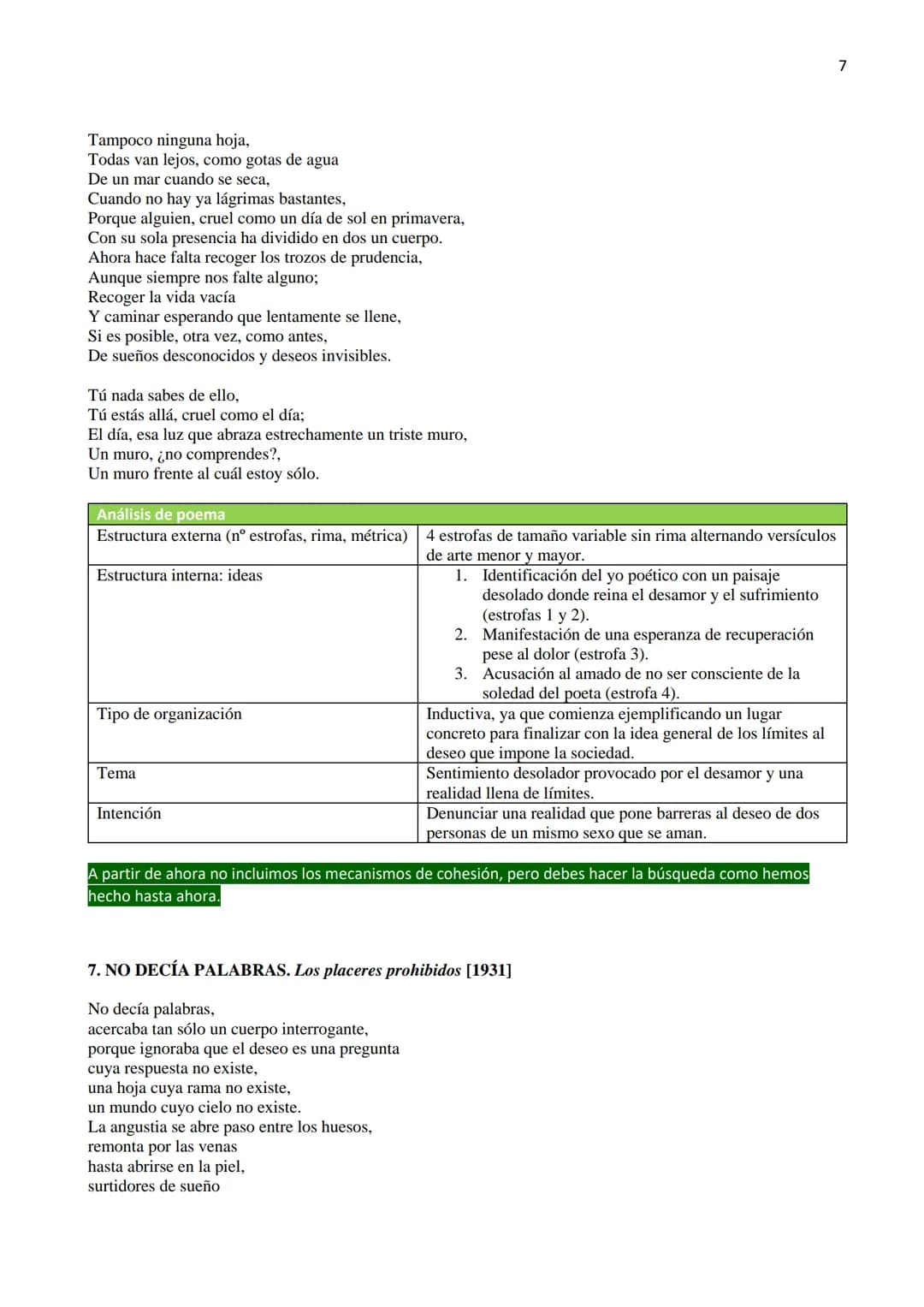 7

Tampoco ninguna hoja,
Todas van lejos, como gotas de agua
De un mar cuando se seca,
Cuando no hay ya lágrimas bastantes,
Porque alguien, cruel como un día de sol en primavera,
Con su sola presencia ha dividido en dos un cuerpo.
Ahora hace falta recoger los trozos de prudencia,
Aunque siempre nos falte alguno;
Recoger la vida vacía
Y caminar esperando que lentamente se llene,
Si es posible, otra vez, como antes,
De sueños desconocidos y deseos invisibles.

Tú nada sabes de ello,
Tú estás allá, cruel como el día;
El día, esa luz que abraza estrechamente un triste muro,
Un muro, ¿no comprendes?,
Un muro frente al cuál estoy sólo.

| Análisis de poema | |
|---|---|
| Estructura externa (nº estrofas, rima, métrica) | 4 estrofas de tamaño variable sin rima alternando versículos de arte menor y mayor. |
| Estructura interna: ideas | 1. Identificación del yo poético con un paisaje desolado donde reina el desamor y el sufrimiento (estrofas 1 y 2). 2. Manifestación de una esperanza de recuperación pese al dolor (estrofa 3). 3. Acusación al amado de no ser consciente de la soledad del poeta (estrofa 4). |
| Tipo de organización | Inductiva, ya que comienza ejemplificando un lugar concreto para finalizar con la idea general de los límites al deseo que impone la sociedad. |
| Tema | Sentimiento desolador provocado por el desamor y una realidad llena de límites. |
| Intención | Denunciar una realidad que pone barreras al deseo de dos personas de un mismo sexo que se aman. |

A partir de ahora no incluimos los mecanismos de cohesión, pero debes hacer la búsqueda como hemos hecho hasta ahora.

7. NO DECÍA PALABRAS. Los placeres prohibidos [1931]

No decía palabras,
acercaba tan sólo un cuerpo interrogante,
porque ignoraba que el deseo es una pregunta
cuya respuesta no existe,
una hoja cuya rama no existe,
un mundo cuyo cielo no existe.
La angustia se abre paso entre los huesos,
remonta por las venas
hasta abrirse en la piel,
surtidores de sueño